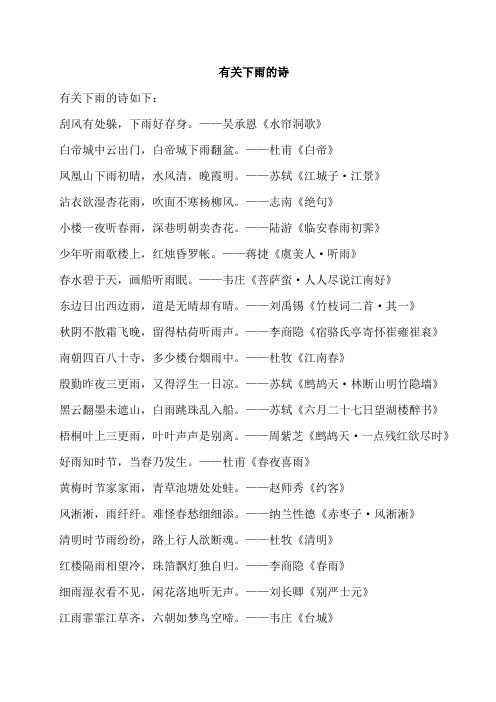 有关下雨的诗

有关下雨的诗如下：

刮风有处躲，下雨好存身。——吴承恩《水帘洞歌》

白帝城中云出门，白帝城下雨翻盆。——杜甫《白帝》

凤凰山下雨初晴，水风清，晚霞明。——苏轼《江城子·江景》

沾衣欲湿杏花雨，吹面不寒杨柳风。——志南《绝句》

小楼一夜听春雨，深巷明朝卖杏花。——陆游《临安春雨初霁》

少年听雨歌楼上，红烛昏罗帐。——蒋捷《虞美人·听雨》

春水碧于天，画船听雨眠。——韦庄《菩萨蛮·人人尽说江南好》

东边日出西边雨，道是无晴却有晴。——刘禹锡《竹枝词二首·其一》

秋阴不散霜飞晚，留得枯荷听雨声。——李商隐《宿骆氏亭寄怀崔雍崔衮》

南朝四百八十寺，多少楼台烟雨中。——杜牧《江南春》

殷勤昨夜三更雨，又得浮生一日凉。——苏轼《鹧鸪天·林断山明竹隐墙》

黑云翻墨未遮山，白雨跳珠乱入船。——苏轼《六月二十七日望湖楼醉书》

梧桐叶上三更雨，叶叶声声是别离。——周紫芝《鹧鸪天·一点残红欲尽时》

好雨知时节，当春乃发生。——杜甫《春夜喜雨》

黄梅时节家家雨，青草池塘处处蛙。——赵师秀《约客》

风淅淅，雨纤纤。难怪春愁细细添。——纳兰性德《赤枣子·风淅淅》

清明时节雨纷纷，路上行人欲断魂。——杜牧《清明》

红楼隔雨相望冷，珠箔飘灯独自归。——李商隐《春雨》

细雨湿衣看不见，闲花落地听无声。——刘长卿《别严士元》

江雨霏霏江草齐，六朝如梦鸟空啼。——韦庄《台城》